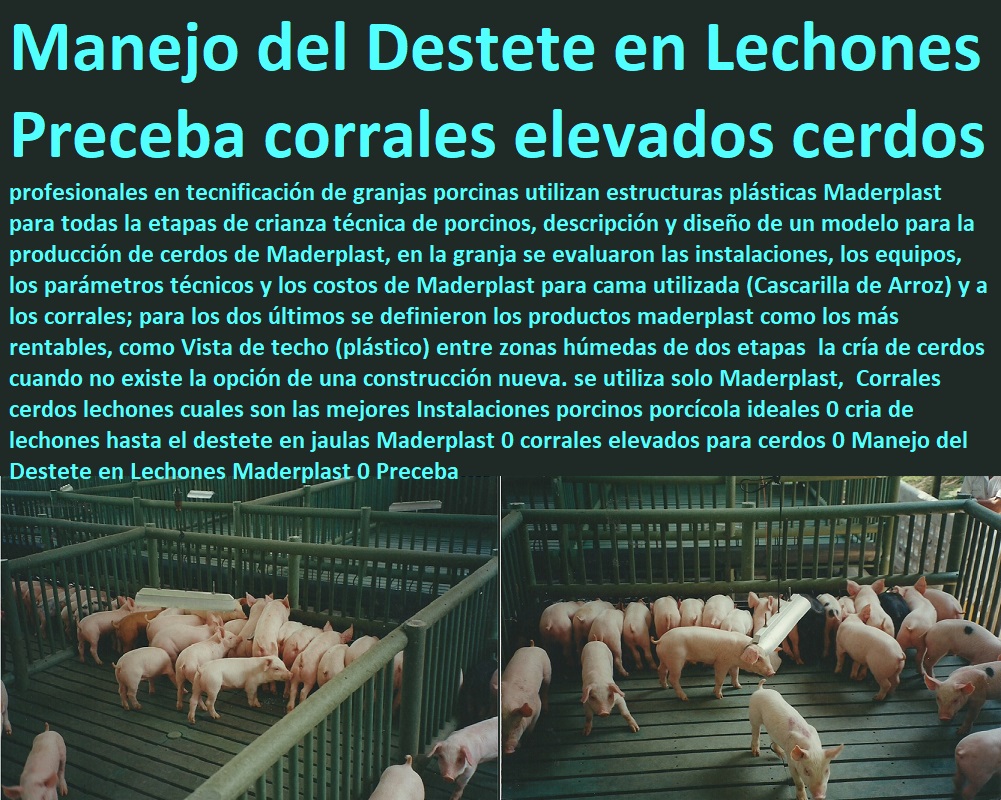 Manejo del Destete en Lechones Preceba corrales elevados cerdos

profesionales en tecnificación de granjas porcinas utilizan estructuras plásticas Maderplast para todas la etapas de crianza técnica de porcinos, descripción y diseño de un modelo para la producción de cerdos de Maderplast, en la granja se evaluaron las instalaciones, los equipos, los parámetros técnicos y los costos de Maderplast para cama utilizada (Cascarilla de Arroz) y a los corrales; para los dos últimos se definieron los productos maderplast como los más rentables, como Vista de techo (plástico) entre zonas húmedas de dos etapas la cría de cerdos cuando no existe la opción de una construcción nueva. se utiliza solo Maderplast, Corrales cerdos lechones cuales son las mejores Instalaciones porcinos porcícola ideales 0 cria de lechones hasta el destete en jaulas Maderplast 0 corrales elevados para cerdos 0 Manejo del Destete en Lechones Maderplast 0 Preceba